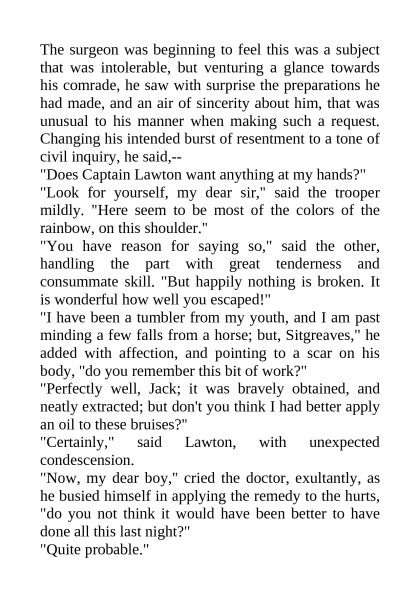 The surgeon was beginning to feel this was a subject that was intolerable, but venturing a glance towards his comrade, he saw with surprise the preparations he had made, and an air of sincerity about him, that was unusual to his manner when making such a request. Changing his intended burst of resentment to a tone of civil inquiry, he said,--

"Does Captain Lawton want anything at my hands?"

"Look for yourself, my dear sir," said the trooper mildly. "Here seem to be most of the colors of the rainbow, on this shoulder."

"You have reason for saying so," said the other, handling the part with great tenderness and consummate skill. "But happily nothing is broken. It is wonderful how well you escaped!"

"I have been a tumbler from my youth, and I am past minding a few falls from a horse; but, Sitgreaves," he added with affection, and pointing to a scar on his body, "do you remember this bit of work?"

"Perfectly well, Jack; it was bravely obtained, and neatly extracted; but don't you think I had better apply an oil to these bruises?"

"Certainly," said Lawton, with unexpected condescension.

"Now, my dear boy," cried the doctor, exultantly, as he busied himself in applying the remedy to the hurts, "do you not think it would have been better to have done all this last night?"

"Quite probable."